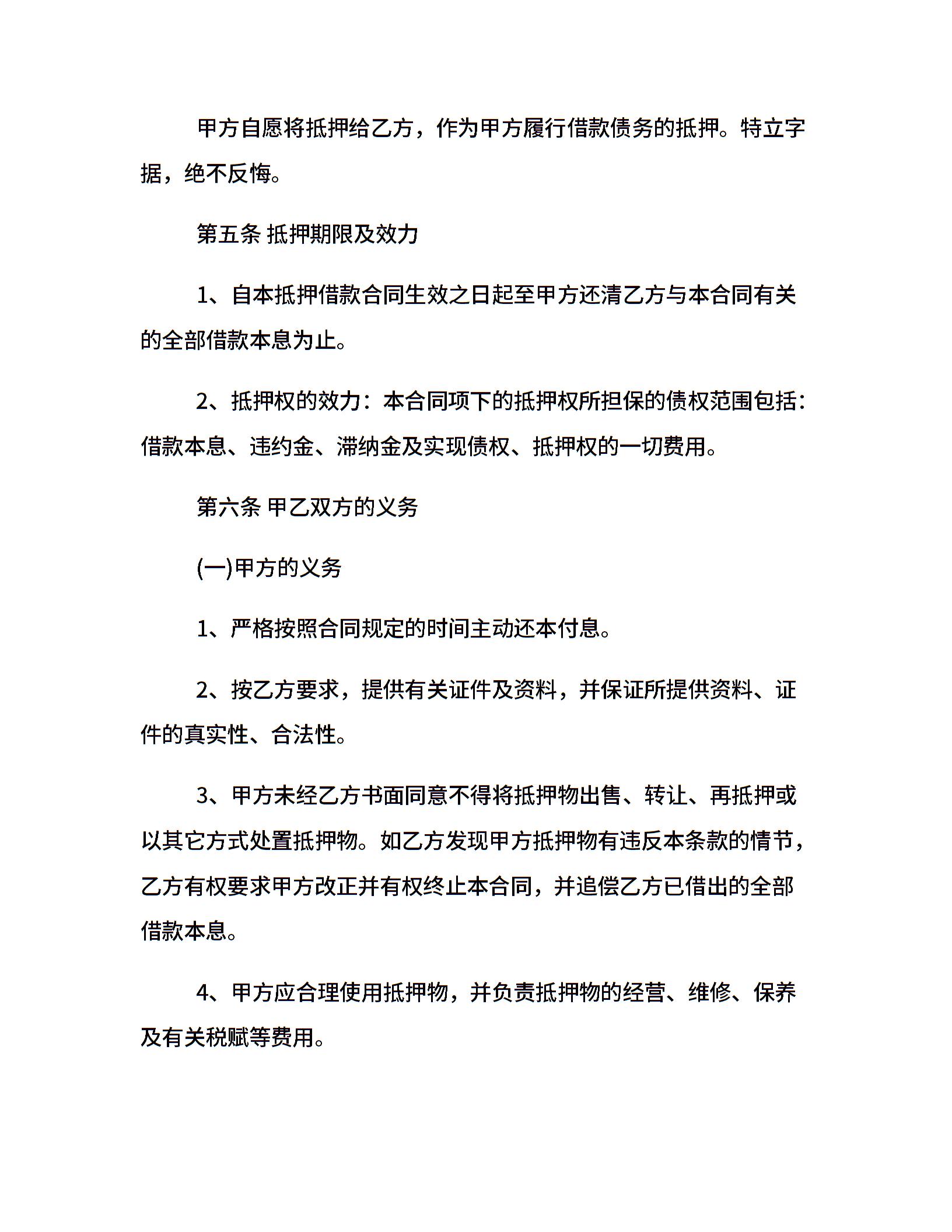 甲方自愿将抵押给乙方，作为甲方履行借款债务的抵押。特立字据，绝不反悔。

第五条 抵押期限及效力

1、自本抵押借款合同生效之日起至甲方还清乙方与本合同有关的全部借款本息为止。

2、抵押权的效力：本合同项下的抵押权所担保的债权范围包括：借款本息、违约金、滞纳金及实现债权、抵押权的一切费用。

第六条 甲乙双方的义务

(一)甲方的义务

1、严格按照合同规定的时间主动还本付息。

2、按乙方要求，提供有关证件及资料，并保证所提供资料、证件的真实性、合法性。

3、甲方未经乙方书面同意不得将抵押物出售、转让、再抵押或以其它方式处置抵押物。如乙方发现甲方抵押物有违反本条款的情节，乙方有权要求甲方改正并有权终止本合同，并追偿乙方已借出的全部借款本息。

4、甲方应合理使用抵押物，并负责抵押物的经营、维修、保养及有关税赋等费用。